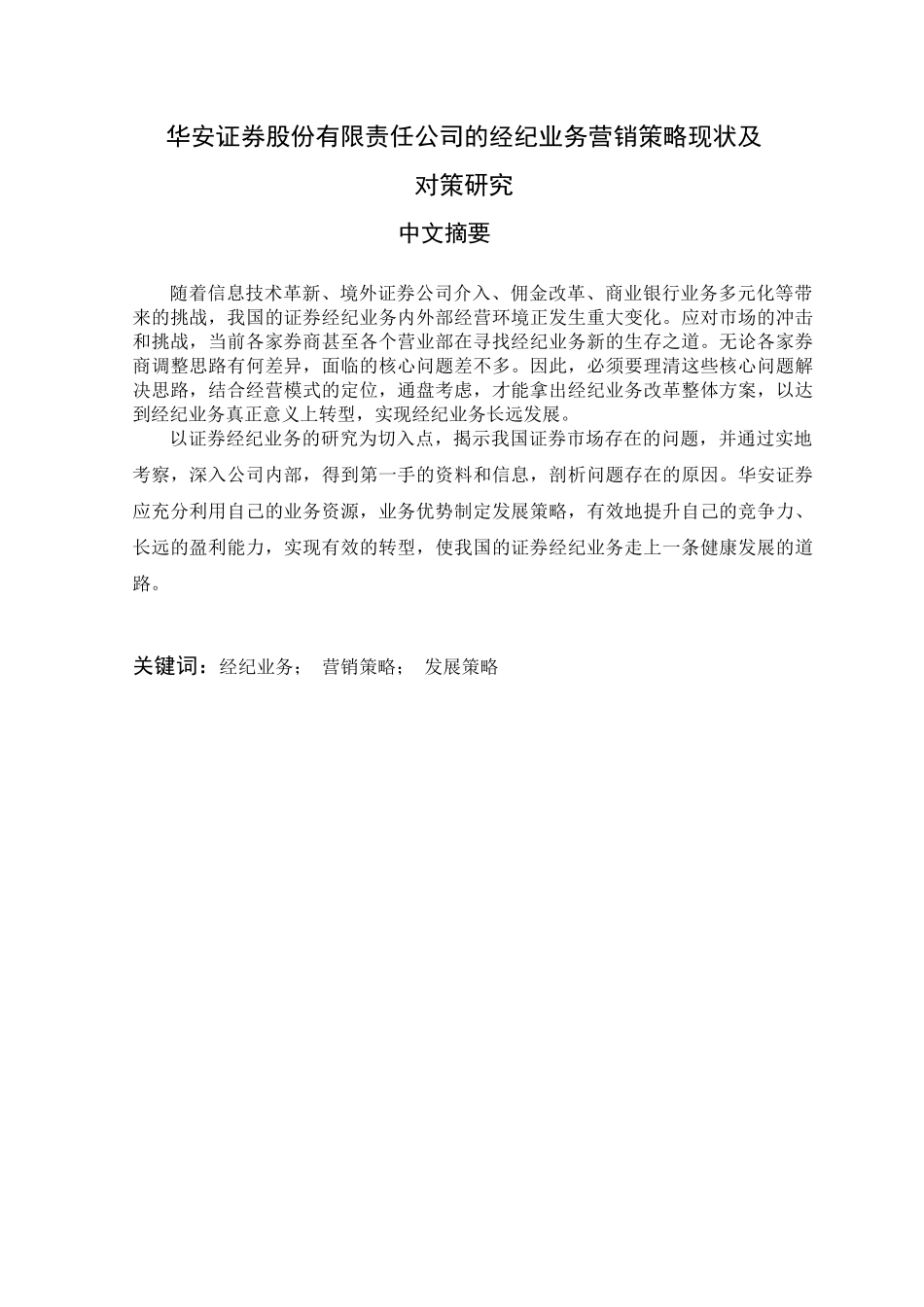 华安证券股份有限责任公司的经纪业务营销策略现状及对策研究

中文摘要

随着信息技术革新、境外证券公司介入、佣金改革、商业银行业务多元化等带来的挑战，我国的证券经纪业务内外部经营环境正发生重大变化。应对市场的冲击和挑战，当前各家券商甚至各个营业部在寻找经纪业务新的生存之道。无论各家券商调整思路有何差异，面临的核心问题差不多。因此，必须要理清这些核心问题解决思路，结合经营模式的定位，通盘考虑，才能拿出经纪业务改革整体方案，以达到经纪业务真正意义上转型，实现经纪业务长远发展。

以证券经纪业务的研究为切入点，揭示我国证券市场存在的问题，并通过实地考察，深入公司内部，得到第一手的资料和信息，剖析问题存在的原因。华安证券应充分利用自己的业务资源，业务优势制定发展策略，有效地提升自己的竞争力、长远的盈利能力，实现有效的转型，使我国的证券经纪业务走上一条健康发展的道路。

关键词：经纪业务； 营销策略； 发展策略